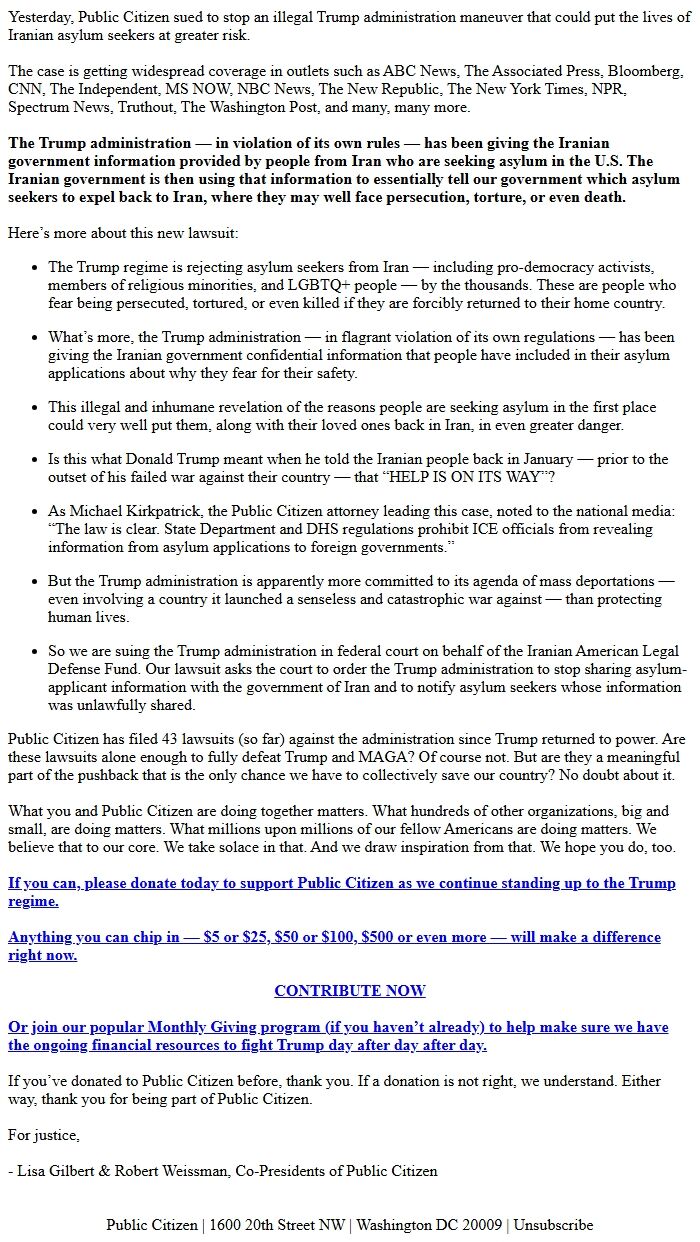 Yesterday, Public Citizen sued to stop an illegal Trump administration maneuver that could put the lives of Iranian asylum seekers at greater risk.

The case is getting widespread coverage in outlets such as ABC News, The Associated Press, Bloomberg, CNN, The Independent, MS NOW, NBC News, The New Republic, The New York Times, NPR, Spectrum News, Truthout, The Washington Post, and many, many more.

The Trump administration — in violation of its own rules — has been giving the Iranian government information provided by people from Iran who are seeking asylum in the U.S. The Iranian government is then using that information to essentially tell our government which asylum seekers to expel back to Iran, where they may well face persecution, torture, or even death.

Here's more about this new lawsuit:

• The Trump regime is rejecting asylum seekers from Iran — including pro-democracy activists, members of religious minorities, and LGBTQ+ people — by the thousands. These are people who fear being persecuted, tortured, or even killed if they are forcibly returned to their home country.

• What's more, the Trump administration — in flagrant violation of its own regulations — has been giving the Iranian government confidential information that people have included in their asylum applications about why they fear for their safety.

• This illegal and inhumane revelation of the reasons people are seeking asylum in the first place could very well put them, along with their loved ones back in Iran, in even greater danger.

• Is this what Donald Trump meant when he told the Iranian people back in January — prior to the outset of his failed war against their country — that "HELP IS ON ITS WAY"?

• As Michael Kirkpatrick, the Public Citizen attorney leading this case, noted to the national media: "The law is clear. State Department and DHS regulations prohibit ICE officials from revealing information from asylum applications to foreign governments."

• But the Trump administration is apparently more committed to its agenda of mass deportations — even involving a country it launched a senseless and catastrophic war against — than protecting human lives.

• So we are suing the Trump administration in federal court on behalf of the Iranian American Legal Defense Fund. Our lawsuit asks the court to order the Trump administration to stop sharing asylum-applicant information with the government of Iran and to notify asylum seekers whose information was unlawfully shared.

Public Citizen has filed 43 lawsuits (so far) against the administration since Trump returned to power. Are these lawsuits alone enough to fully defeat Trump and MAGA? Of course not. But are they a meaningful part of the pushback that is the only chance we have to collectively save our country? No doubt about it.

What you and Public Citizen are doing together matters. What hundreds of other organizations, big and small, are doing matters. What millions upon millions of our fellow Americans are doing matters. We believe that to our core. We take solace in that. And we draw inspiration from that. We hope you do, too.

If you can, please donate today to support Public Citizen as we continue standing up to the Trump regime.

Anything you can chip in — $5 or $25, $50 or $100, $500 or even more — will make a difference right now.

CONTRIBUTE NOW

Or join our popular Monthly Giving program (if you haven't already) to help make sure we have the ongoing financial resources to fight Trump day after day after day.

If you've donated to Public Citizen before, thank you. If a donation is not right, we understand. Either way, thank you for being part of Public Citizen.

For justice,

- Lisa Gilbert & Robert Weissman, Co-Presidents of Public Citizen

Public Citizen | 1600 20th Street NW | Washington DC 20009 | Unsubscribe